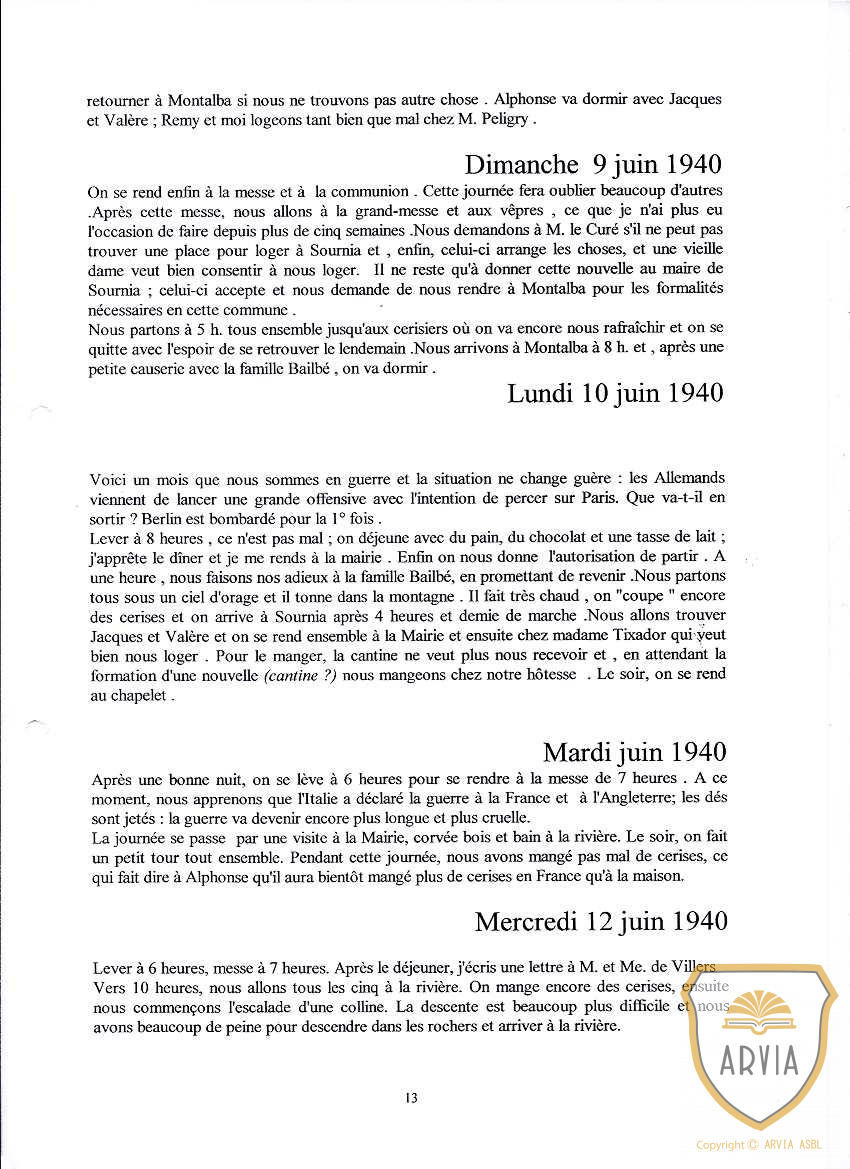 retourner à Montalba si nous ne trouvons pas autre chose . Alphonse va dormir avec Jacques et Valère ; Remy et moi logeons tant bien que mal chez M. Peligry .

Dimanche 9 juin 1940

On se rend enfin à la messe et à la communion . Cette journée fera oublier beaucoup d'autres .Après cette messe, nous allons à la grand-messe et aux vêpres , ce que je n'ai plus eu l'occasion de faire depuis plus de cinq semaines .Nous demandons à M. le Curé s'il ne peut pas trouver une place pour loger à Sournia et , enfin, celui-ci arrange les choses, et une vieille dame veut bien consentir à nous loger. Il ne reste qu'à donner cette nouvelle au maire de Sournia ; celui-ci accepte et nous demande de nous rendre à Montalba pour les formalités nécessaires en cette commune .
Nous partons à 5 h. tous ensemble jusqu'aux cerisiers où on va encore nous rafraîchir et on se quitte avec l'espoir de se retrouver le lendemain .Nous arrivons à Montalba à 8 h. et , après une petite causerie avec la famille Bailbé , on va dormir .

Lundi 10 juin 1940

Voici un mois que nous sommes en guerre et la situation ne change guère : les Allemands viennent de lancer une grande offensive avec l'intention de percer sur Paris. Que va-t-il en sortir ? Berlin est bombardé pour la 1° fois .
Lever à 8 heures , ce n'est pas mal ; on déjeune avec du pain, du chocolat et une tasse de lait ; j'apprête le dîner et je me rends à la mairie . Enfin on nous donne l'autorisation de partir . A une heure , nous faisons nos adieux à la famille Bailbé, en promettant de revenir .Nous partons tous sous un ciel d'orage et il tonne dans la montagne . Il fait très chaud , on "coupe " encore des cerises et on arrive à Sournia après 4 heures et demie de marche .Nous allons trouver Jacques et Valère et on se rend ensemble à la Mairie et ensuite chez madame Tixador qui veut bien nous loger . Pour le manger, la cantine ne veut plus nous recevoir et , en attendant la formation d'une nouvelle (cantine ?) nous mangeons chez notre hôtesse . Le soir, on se rend au chapelet .

Mardi juin 1940

Après une bonne nuit, on se lève à 6 heures pour se rendre à la messe de 7 heures . A ce moment, nous apprenons que l'Italie a déclaré la guerre à la France et à l'Angleterre; les dés sont jetés : la guerre va devenir encore plus longue et plus cruelle.
La journée se passe par une visite à la Mairie, corvée bois et bain à la rivière. Le soir, on fait un petit tour tout ensemble. Pendant cette journée, nous avons mangé pas mal de cerises, ce qui fait dire à Alphonse qu'il aura bientôt mangé plus de cerises en France qu'à la maison.

Mercredi 12 juin 1940

Lever à 6 heures, messe à 7 heures. Après le déjeuner, j'écris une lettre à M. et Me. de Villers. Vers 10 heures, nous allons tous les cinq à la rivière. On mange encore des cerises, ensuite nous commençons l'escalade d'une colline. La descente est beaucoup plus difficile et nous avons beaucoup de peine pour descendre dans les rochers et arriver à la rivière.

13

ARVIA

Copyright © ARVIA ASBL